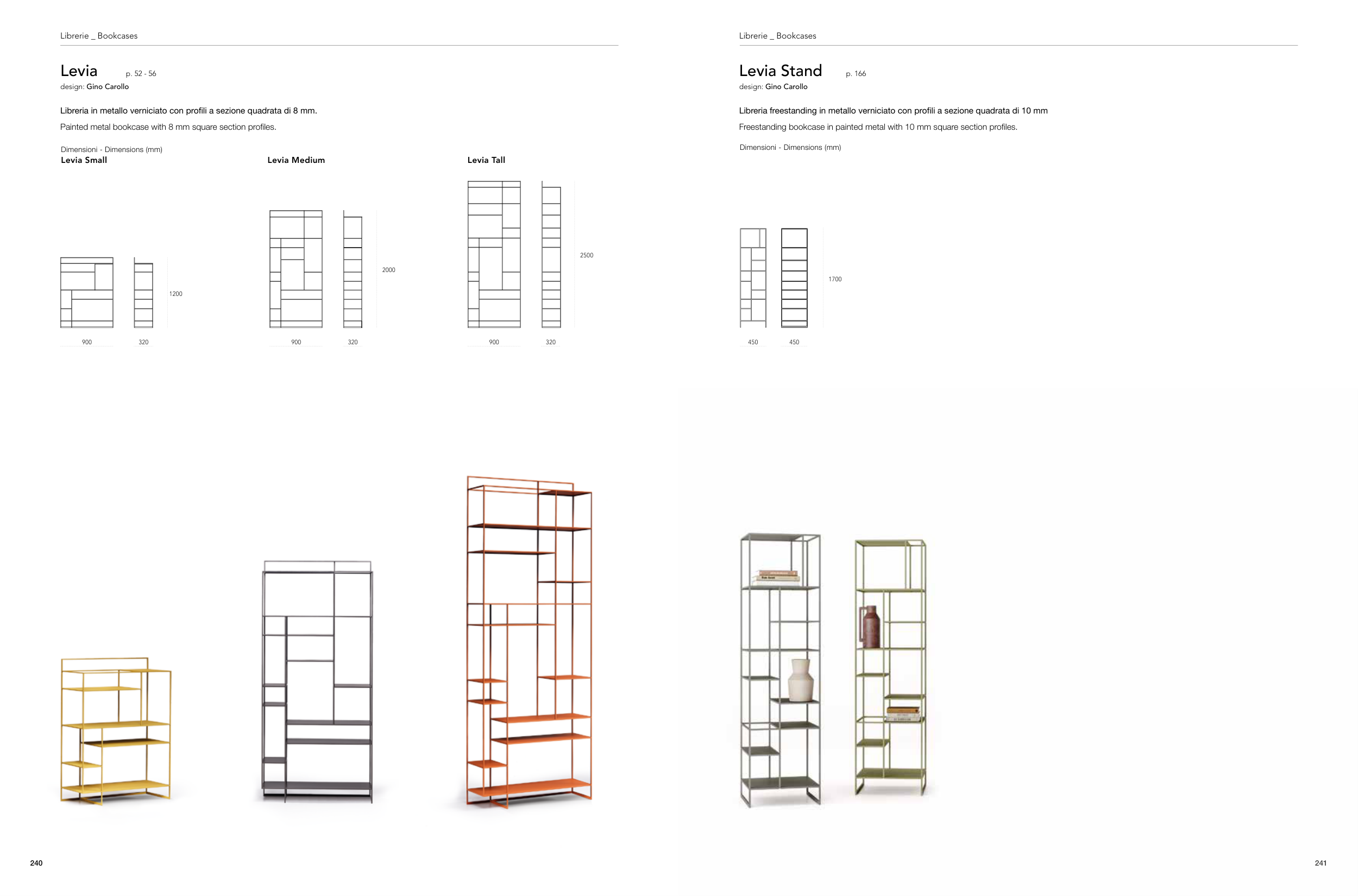 Librerie _ Bookcases

Levia p. 52 - 56
design: Gino Carollo

Libreria in metallo verniciato con profili a sezione quadrata di 8 mm.

Painted metal bookcase with 8 mm square section profiles.

Dimensioni - Dimensions (mm)

Levia Small

1200

900 320

Levia Medium

2000

900 320

Levia Tall

2500

900 320

240

Librerie _ Bookcases

Levia Stand p. 166
design: Gino Carollo

Libreria freestanding in metallo verniciato con profili a sezione quadrata di 10 mm

Freestanding bookcase in painted metal with 10 mm square section profiles.

Dimensioni - Dimensions (mm)

1700

450 450

241